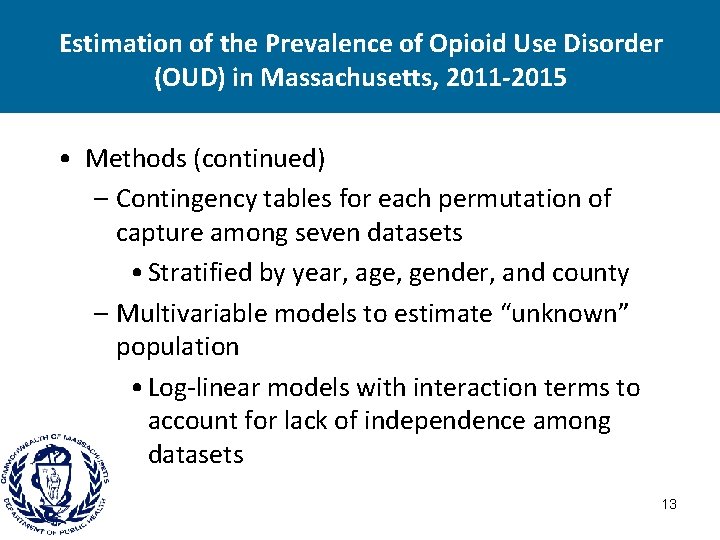 Estimation of the Prevalence of Opioid Use Disorder (OUD) in Massachusetts, 2011-2015

• Methods (continued)
– Contingency tables for each permutation of capture among seven datasets
• Stratified by year, age, gender, and county
– Multivariable models to estimate “unknown” population
• Log-linear models with interaction terms to account for lack of independence among datasets

COMMONWEALTH OF MASSACHUSETTS
DEPARTMENT OF PUBLIC HEALTH

13